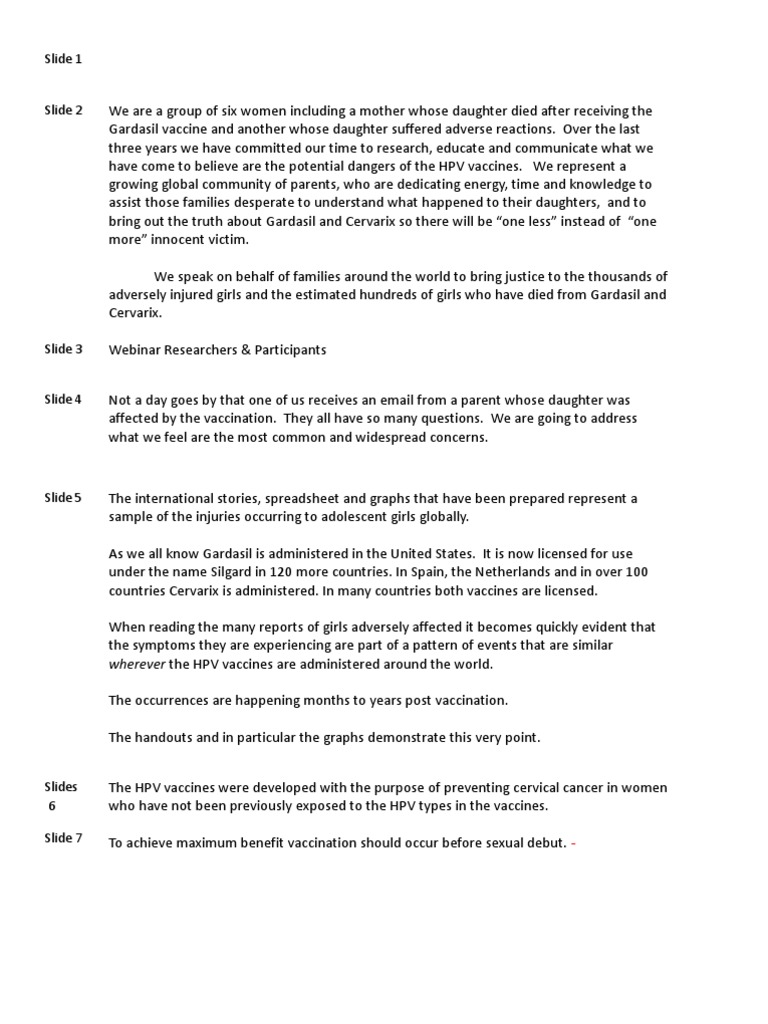 Slide 1

Slide 2 We are a group of six women including a mother whose daughter died after receiving the Gardasil vaccine and another whose daughter suffered adverse reactions. Over the last three years we have committed our time to research, educate and communicate what we have come to believe are the potential dangers of the HPV vaccines. We represent a growing global community of parents, who are dedicating energy, time and knowledge to assist those families desperate to understand what happened to their daughters, and to bring out the truth about Gardasil and Cervarix so there will be "one less" instead of "one more" innocent victim.

We speak on behalf of families around the world to bring justice to the thousands of adversely injured girls and the estimated hundreds of girls who have died from Gardasil and Cervarix.

Slide 3 Webinar Researchers & Participants

Slide 4 Not a day goes by that one of us receives an email from a parent whose daughter was affected by the vaccination. They all have so many questions. We are going to address what we feel are the most common and widespread concerns.

Slide 5 The international stories, spreadsheet and graphs that have been prepared represent a sample of the injuries occurring to adolescent girls globally.

As we all know Gardasil is administered in the United States. It is now licensed for use under the name Silgard in 120 more countries. In Spain, the Netherlands and in over 100 countries Cervarix is administered. In many countries both vaccines are licensed.

When reading the many reports of girls adversely affected it becomes quickly evident that the symptoms they are experiencing are part of a pattern of events that are similar wherever the HPV vaccines are administered around the world.

The occurrences are happening months to years post vaccination.

The handouts and in particular the graphs demonstrate this very point.

Slides 6 The HPV vaccines were developed with the purpose of preventing cervical cancer in women who have not been previously exposed to the HPV types in the vaccines.

Slide 7 To achieve maximum benefit vaccination should occur before sexual debut. -